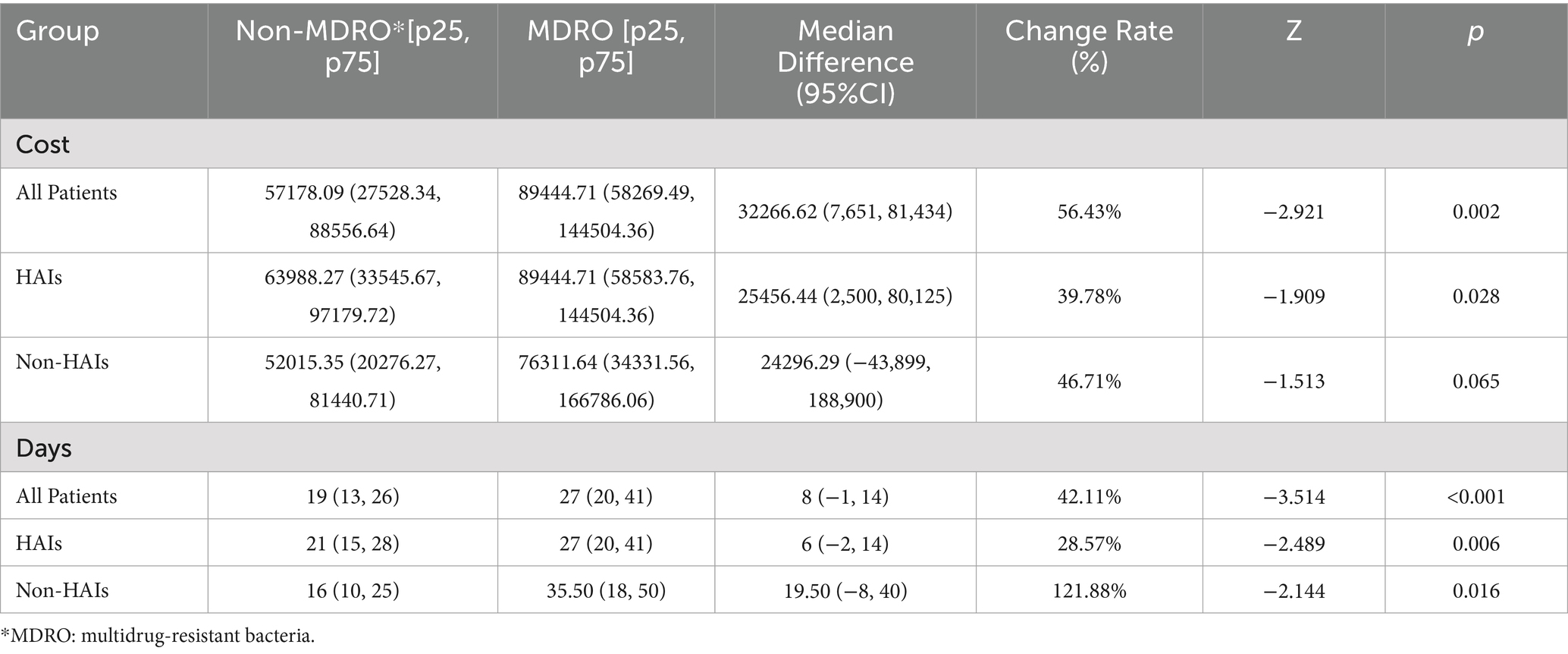 | Group | Non-MDRO*[p25, p75] | MDRO [p25, p75] | Median Difference (95%CI) | Change Rate (%) | Z | p |
|---|---|---|---|---|---|---|
| Cost | | | | | | |
| All Patients | 57178.09 (27528.34, 88556.64) | 89444.71 (58269.49, 144504.36) | 32266.62 (7,651, 81,434) | 56.43% | −2.921 | 0.002 |
| HAIs | 63988.27 (33545.67, 97179.72) | 89444.71 (58583.76, 144504.36) | 25456.44 (2,500, 80,125) | 39.78% | −1.909 | 0.028 |
| Non-HAIs | 52015.35 (20276.27, 81440.71) | 76311.64 (34331.56, 166786.06) | 24296.29 (−43,899, 188,900) | 46.71% | −1.513 | 0.065 |
| Days | | | | | | |
| All Patients | 19 (13, 26) | 27 (20, 41) | 8 (−1, 14) | 42.11% | −3.514 | <0.001 |
| HAIs | 21 (15, 28) | 27 (20, 41) | 6 (−2, 14) | 28.57% | −2.489 | 0.006 |
| Non-HAIs | 16 (10, 25) | 35.50 (18, 50) | 19.50 (−8, 40) | 121.88% | −2.144 | 0.016 |

*MDRO: multidrug-resistant bacteria.